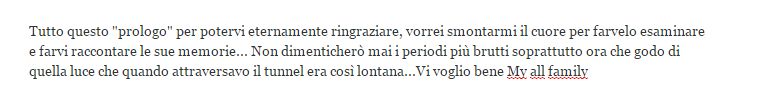 Tutto questo "prologo" per potervi eternamente ringraziare, vorrei smontarmi il cuore per farvelo esaminare e farvi raccontare le sue memorie... Non dimenticherò mai i periodi più brutti soprattutto ora che godo di quella luce che quando attraversavo il tunnel era così lontana...Vi voglio bene My all family